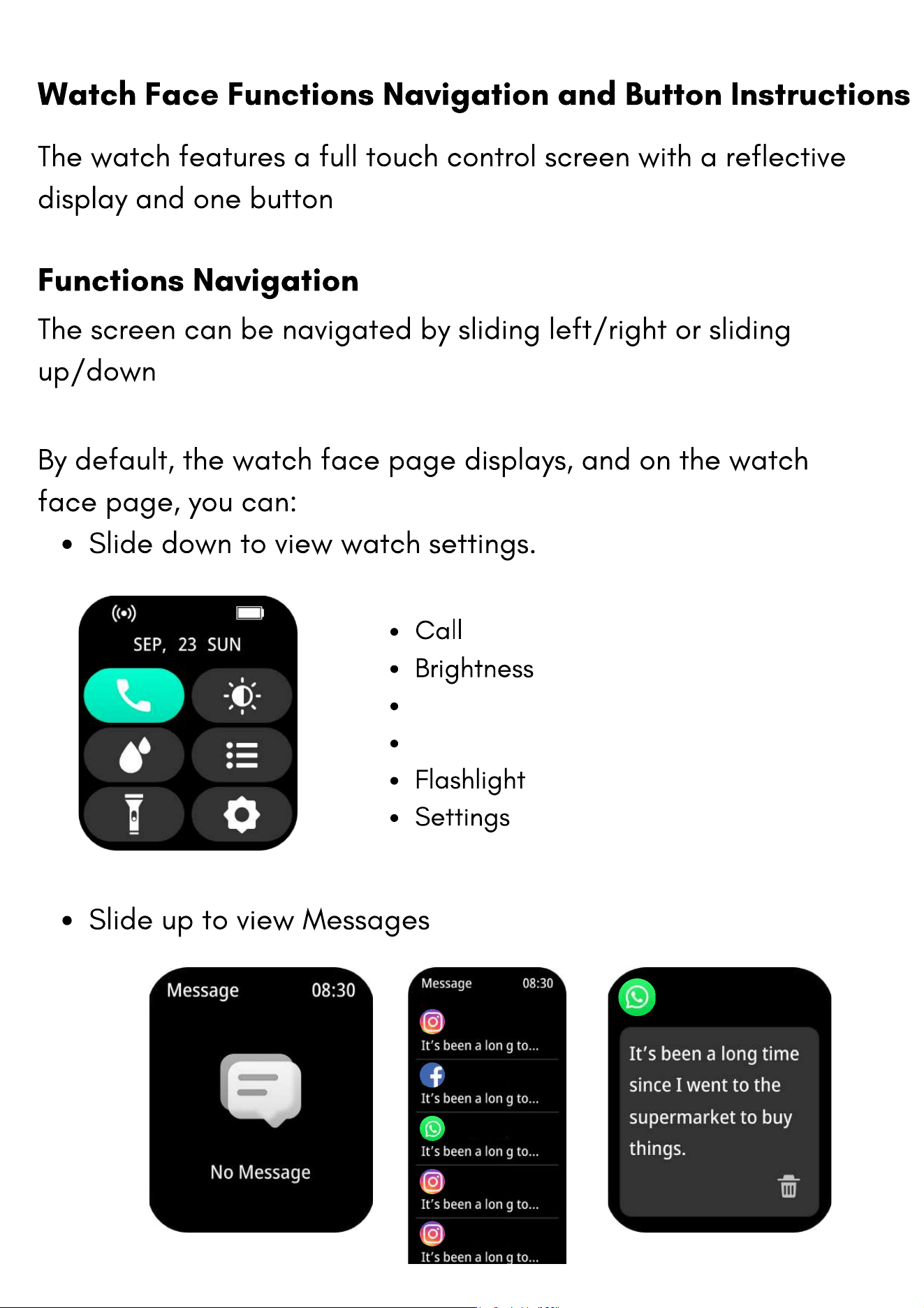 Watch Face Functions Navigation and Button Instructions

The watch features a full touch control screen with a reflective display and one button

Functions Navigation

The screen can be navigated by sliding left/right or sliding up/down

By default, the watch face page displays, and on the watch face page, you can:

• Slide down to view watch settings.

SEP, 23 SUN

• Call
• Brightness
•
•
• Flashlight
• Settings

• Slide up to view Messages

Message 08:30

No Message

Message 08:30

It's been a lon g to...

It's been a lon g to...

It's been a lon g to...

It's been a lon g to...

It's been a lon g to...

It's been a long time since I went to the supermarket to buy things.